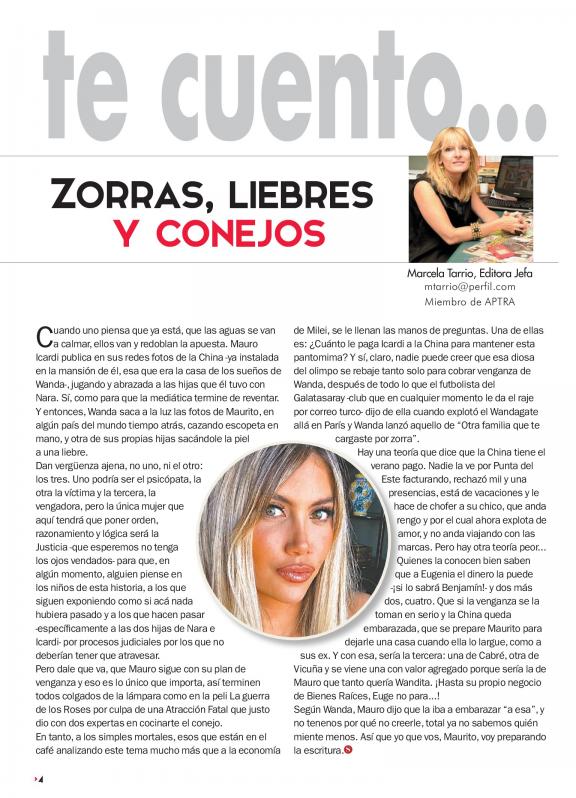 te cuento...

ZORRAS, LIEBRES Y CONEJOS

Marcela Tarrio, Editora Jefa
mtarrio@perfil.com
Miembro de APTRA

Cuando uno piensa que ya está, que las aguas se van a calmar, ellos van y redoblan la apuesta. Mauro Icardi publica en sus redes fotos de la China -ya instalada en la mansión de él, esa que era la casa de los sueños de Wanda-, jugando y abrazada a las hijas que él tuvo con Nara. Sí, como para que la mediática termine de reventar. Y entonces, Wanda saca a la luz las fotos de Maurito, en algún país del mundo tiempo atrás, cazando escopeta en mano, y otra de sus propias hijas sacándole la piel a una liebre.

Dan vergüenza ajena, no uno, ni el otro: los tres. Uno podría ser el psicópata, la otra la víctima y la tercera, la vengadora, pero la única mujer que aquí tendrá que poner orden, razonamiento y lógica será la Justicia -que esperemos no tenga los ojos vendados- para que, en algún momento, alguien piense en los niños de esta historia, a los que siguen exponiendo como si acá nada hubiera pasado y a los que hacen pasar -específicamente a las dos hijas de Nara e Icardi- por procesos judiciales por los que no deberían tener que atravesar.

Pero dale que va, que Mauro sigue con su plan de venganza y eso es lo único que importa, así terminen todos colgados de la lámpara como en la peli La guerra de los Roses por culpa de una Atracción Fatal que justo dio con dos expertas en cocinarte el conejo.

En tanto, a los simples mortales, esos que están en el café analizando este tema mucho más que a la economía de Milei, se le llenan las manos de preguntas. Una de ellas es: ¿Cuánto le paga Icardi a la China para mantener esta pantomima? Y sí, claro, nadie puede creer que esa diosa del olimpo se rebaje tanto solo para cobrar venganza de Wanda, después de todo lo que el futbolista del Galatasaray -club que en cualquier momento le da el raje por correo turco- dijo de ella cuando explotó el Wandagate allá en París y Wanda lanzó aquello de "Otra familia que te cargaste por zorra".

Hay una teoría que dice que la China tiene el verano pago. Nadie la ve por Punta del Este facturando, rechazó mil y una presencias, está de vacaciones y le hace de chofer a su chico, que anda rengo y por el cual ahora explota de amor, y no anda viajando con las marcas. Pero hay otra teoría peor... Quienes la conocen bien saben que a Eugenia el dinero la puede -¡si lo sabrá Benjamín!- y dos más dos, cuatro. Que si la venganza se la toman en serio y la China queda embarazada, que se prepare Maurito para dejarle una casa cuando ella lo largue, como a sus ex. Y con esa, sería la tercera: una de Cabré, otra de Vicuña y se viene una con valor agregado porque sería la de Mauro que tanto quería Wandita. ¡Hasta su propio negocio de Bienes Raíces, Euge no para...!

Según Wanda, Mauro dijo que la iba a embarazar "a esa", y no tenenos por qué no creerle, total ya no sabemos quién miente menos. Así que yo que vos, Maurito, voy preparando la escritura.

4